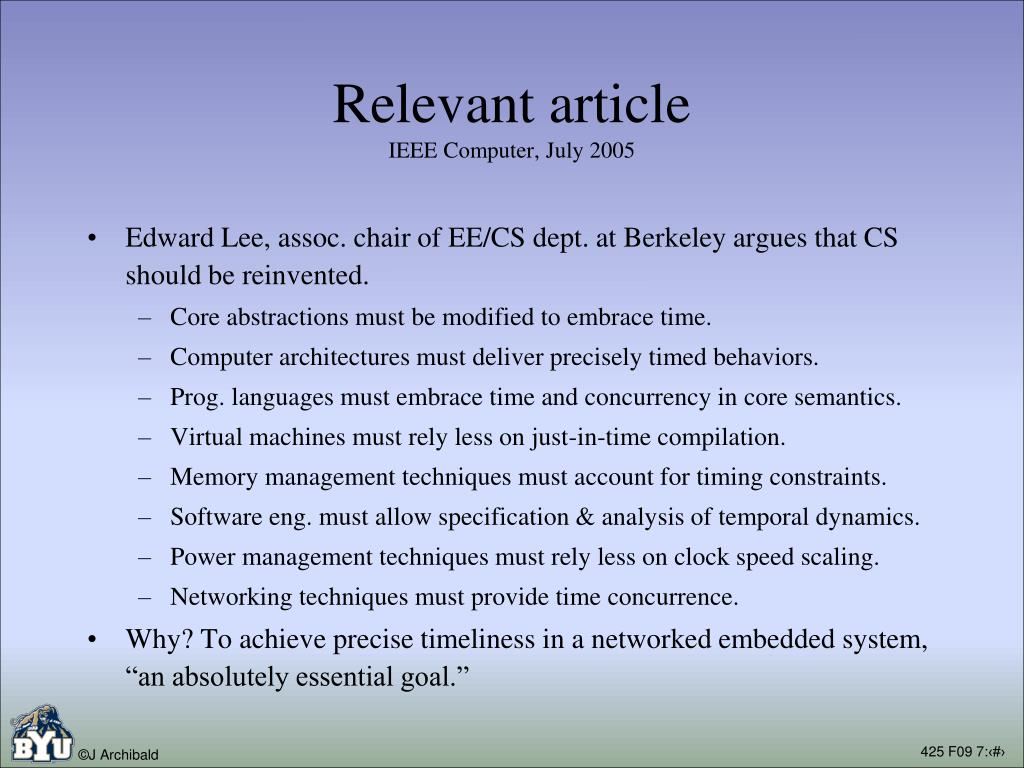 Relevant article
IEEE Computer, July 2005

• Edward Lee, assoc. chair of EE/CS dept. at Berkeley argues that CS should be reinvented.
  – Core abstractions must be modified to embrace time.
  – Computer architectures must deliver precisely timed behaviors.
  – Prog. languages must embrace time and concurrency in core semantics.
  – Virtual machines must rely less on just-in-time compilation.
  – Memory management techniques must account for timing constraints.
  – Software eng. must allow specification & analysis of temporal dynamics.
  – Power management techniques must rely less on clock speed scaling.
  – Networking techniques must provide time concurrence.
• Why? To achieve precise timeliness in a networked embedded system, “an absolutely essential goal.”

BYU
©J Archibald
425 F09 7:‹#›